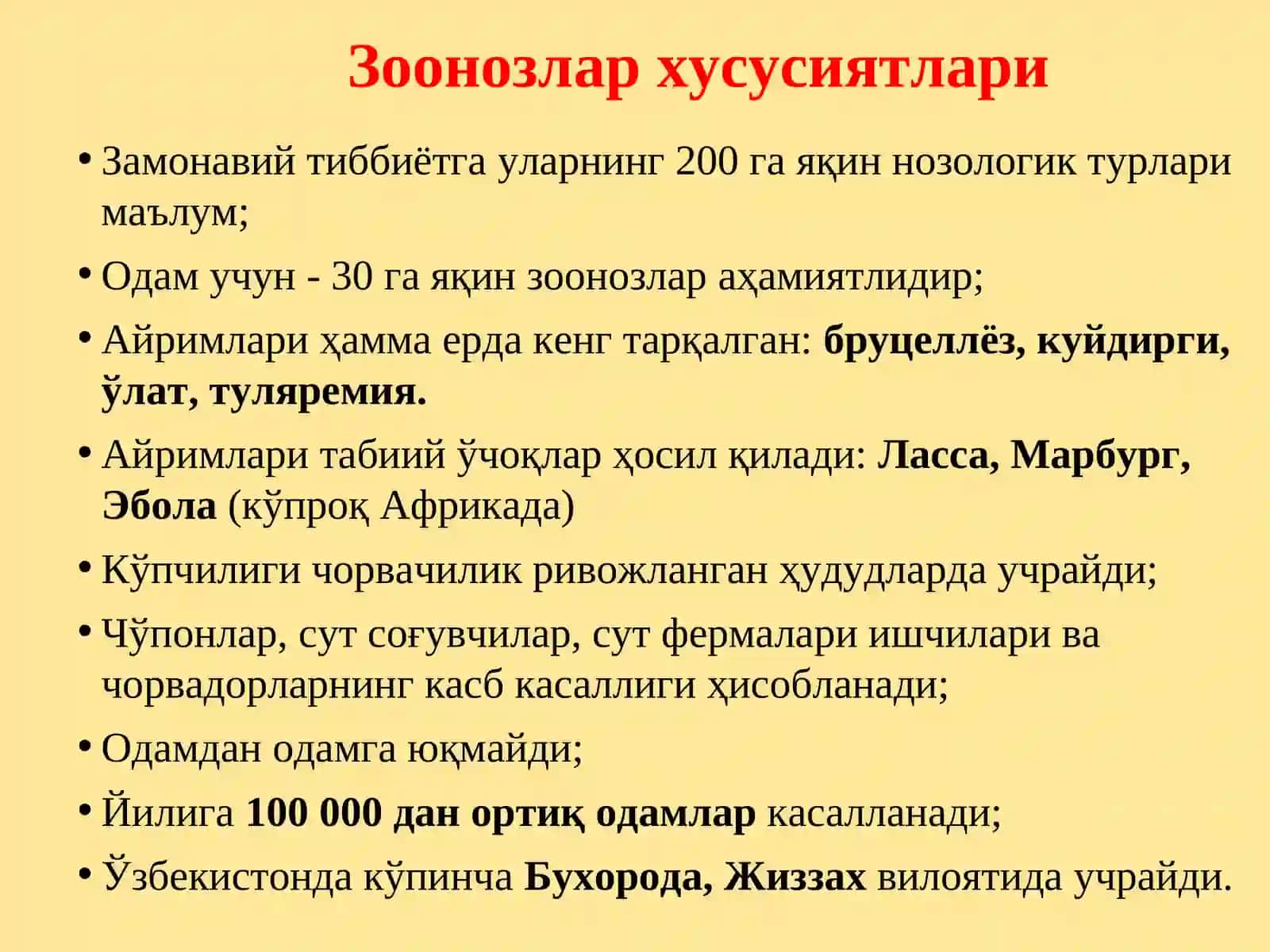 Зоонозлар хусусиятлари

• Замонавий тиббиётга уларнинг 200 га яқин нозологик турлари маълум;

• Одам учун - 30 га яқин зоонозлар аҳамиятлидир;

• Айримлари ҳамма ерда кенг тарқалган: бруцеллёз, куйдирги, ўлат, туляремия.

• Айримлари табиий ўчоқлар ҳосил қилади: Ласса, Марбург, Эбола (кўпроқ Африкада)

• Кўпчилиги чорвачилик ривожланган ҳудудларда учрайди;

• Чўпонлар, сут соғувчилар, сут фермалари ишчилари ва чорвадорларнинг касб касаллиги ҳисобланади;

• Одамдан одамга юқмайди;

• Йилига 100 000 дан ортиқ одамлар касалланади;

• Ўзбекистонда кўпинча Бухорода, Жиззах вилоятида учрайди.